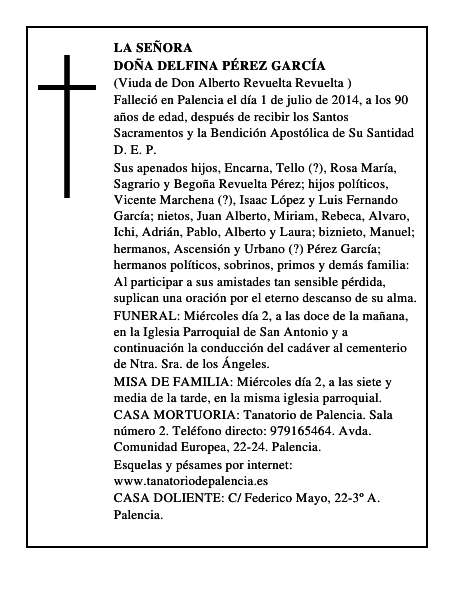 LA SEÑORA
DOÑA DELFINA PÉREZ GARCÍA
(Viuda de Don Alberto Revuelta Revuelta )
Falleció en Palencia el día 1 de julio de 2014, a los 90 años de edad, después de recibir los Santos Sacramentos y la Bendición Apostólica de Su Santidad
D. E. P.

Sus apenados hijos, Encarna, Tello (?), Rosa María, Sagrario y Begoña Revuelta Pérez; hijos políticos, Vicente Marchena (?), Isaac López y Luis Fernando García; nietos, Juan Alberto, Miriam, Rebeca, Alvaro, Ichi, Adrián, Pablo, Alberto y Laura; biznieto, Manuel; hermanos, Ascensión y Urbano (?) Pérez García; hermanos políticos, sobrinos, primos y demás familia:
Al participar a sus amistades tan sensible pérdida, suplican una oración por el eterno descanso de su alma.
FUNERAL: Miércoles día 2, a las doce de la mañana, en la Iglesia Parroquial de San Antonio y a continuación la conducción del cadáver al cementerio de Ntra. Sra. de los Ángeles.
MISA DE FAMILIA: Miércoles día 2, a las siete y media de la tarde, en la misma iglesia parroquial.
CASA MORTUORIA: Tanatorio de Palencia. Sala número 2. Teléfono directo: 979165464. Avda. Comunidad Europea, 22-24. Palencia.
Esquelas y pésames por internet:
www.tanatoriodepalencia.es
CASA DOLIENTE: C/ Federico Mayo, 22-3º A. Palencia.